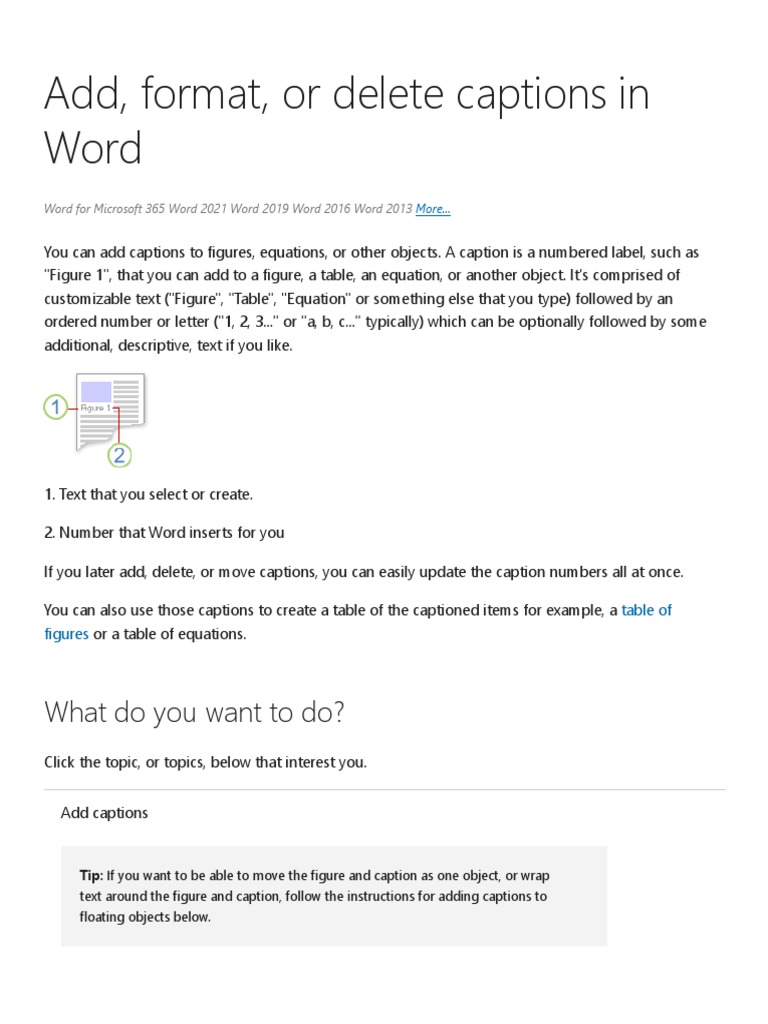 Add, format, or delete captions in Word

Word for Microsoft 365 Word 2021 Word 2019 Word 2016 Word 2013 More...

You can add captions to figures, equations, or other objects. A caption is a numbered label, such as "Figure 1", that you can add to a figure, a table, an equation, or another object. It's comprised of customizable text ("Figure", "Table", "Equation" or something else that you type) followed by an ordered number or letter ("1, 2, 3..." or "a, b, c..." typically) which can be optionally followed by some additional, descriptive, text if you like.

1
Figure 1
2

1. Text that you select or create.

2. Number that Word inserts for you

If you later add, delete, or move captions, you can easily update the caption numbers all at once.

You can also use those captions to create a table of the captioned items for example, a table of figures or a table of equations.

What do you want to do?

Click the topic, or topics, below that interest you.

Add captions

Tip: If you want to be able to move the figure and caption as one object, or wrap text around the figure and caption, follow the instructions for adding captions to floating objects below.